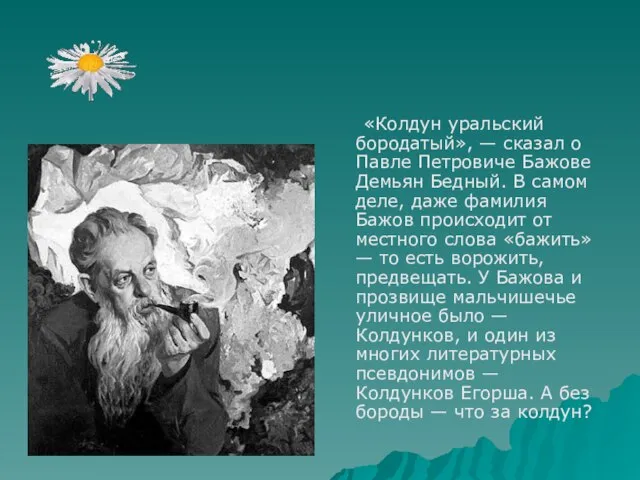 «Колдун уральский бородатый», — сказал о Павле Петровиче Бажове Демьян Бедный. В самом деле, даже фамилия Бажов происходит от местного слова «бажить» — то есть ворожить, предвещать. У Бажова и прозвище мальчишечье уличное было — Колдунков, и один из многих литературных псевдонимов — Колдунков Егорша. А без бороды — что за колдун?